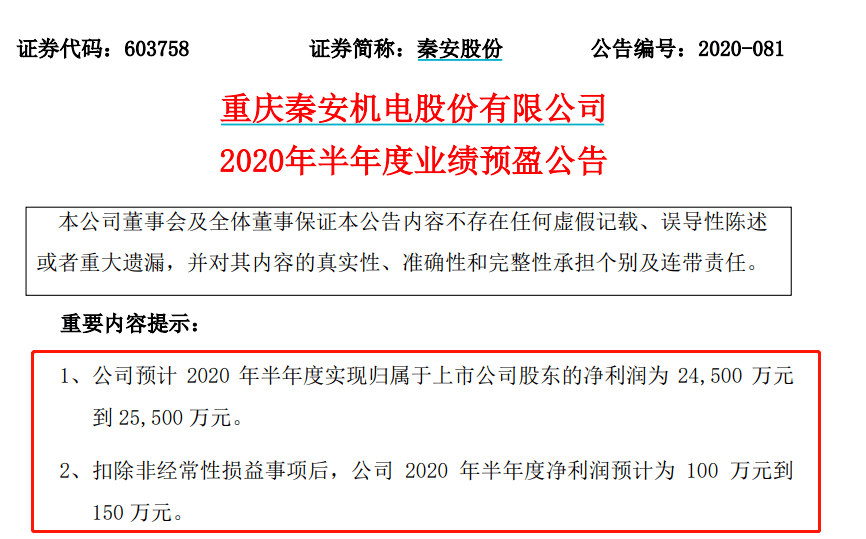 证券代码：603758　　　　证券简称：秦安股份　　　　公告编号：2020-081

重庆秦安机电股份有限公司
2020年半年度业绩预盈公告

本公司董事会及全体董事保证本公告内容不存在任何虚假记载、误导性陈述或者重大遗漏，并对其内容的真实性、准确性和完整性承担个别及连带责任。

重要内容提示：

1、公司预计 2020 年半年度实现归属于上市公司股东的净利润为 24,500 万元到 25,500 万元。

2、扣除非经常性损益事项后，公司 2020 年半年度净利润预计为 100 万元到 150 万元。